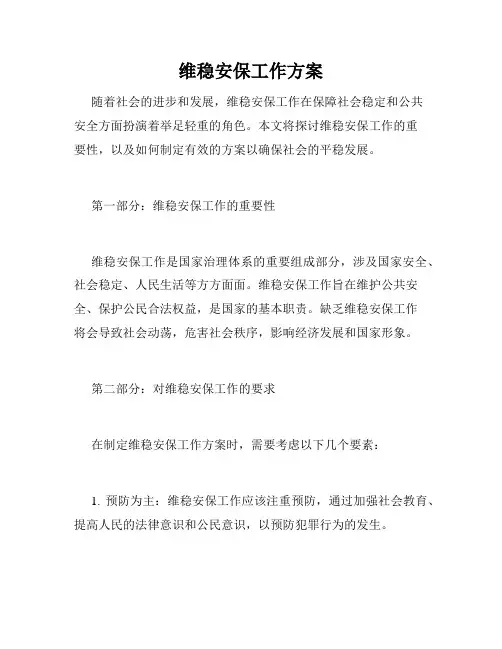 维稳安保工作方案

随着社会的进步和发展，维稳安保工作在保障社会稳定和公共安全方面扮演着举足轻重的角色。本文将探讨维稳安保工作的重要性，以及如何制定有效的方案以确保社会的平稳发展。

第一部分：维稳安保工作的重要性

维稳安保工作是国家治理体系的重要组成部分，涉及国家安全、社会稳定、人民生活等方方面面。维稳安保工作旨在维护公共安全、保护公民合法权益，是国家的基本职责。缺乏维稳安保工作将会导致社会动荡，危害社会秩序，影响经济发展和国家形象。

第二部分：对维稳安保工作的要求

在制定维稳安保工作方案时，需要考虑以下几个要素：

1. 预防为主：维稳安保工作应该注重预防，通过加强社会教育、提高人民的法律意识和公民意识，以预防犯罪行为的发生。